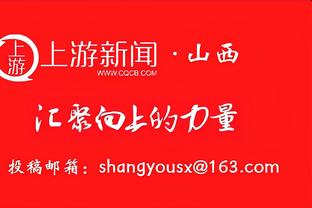 上游

上游新闻 · 山西
WWW.CQCB.COM

汇聚向上的力量

投稿邮箱：shangyousx@163.com